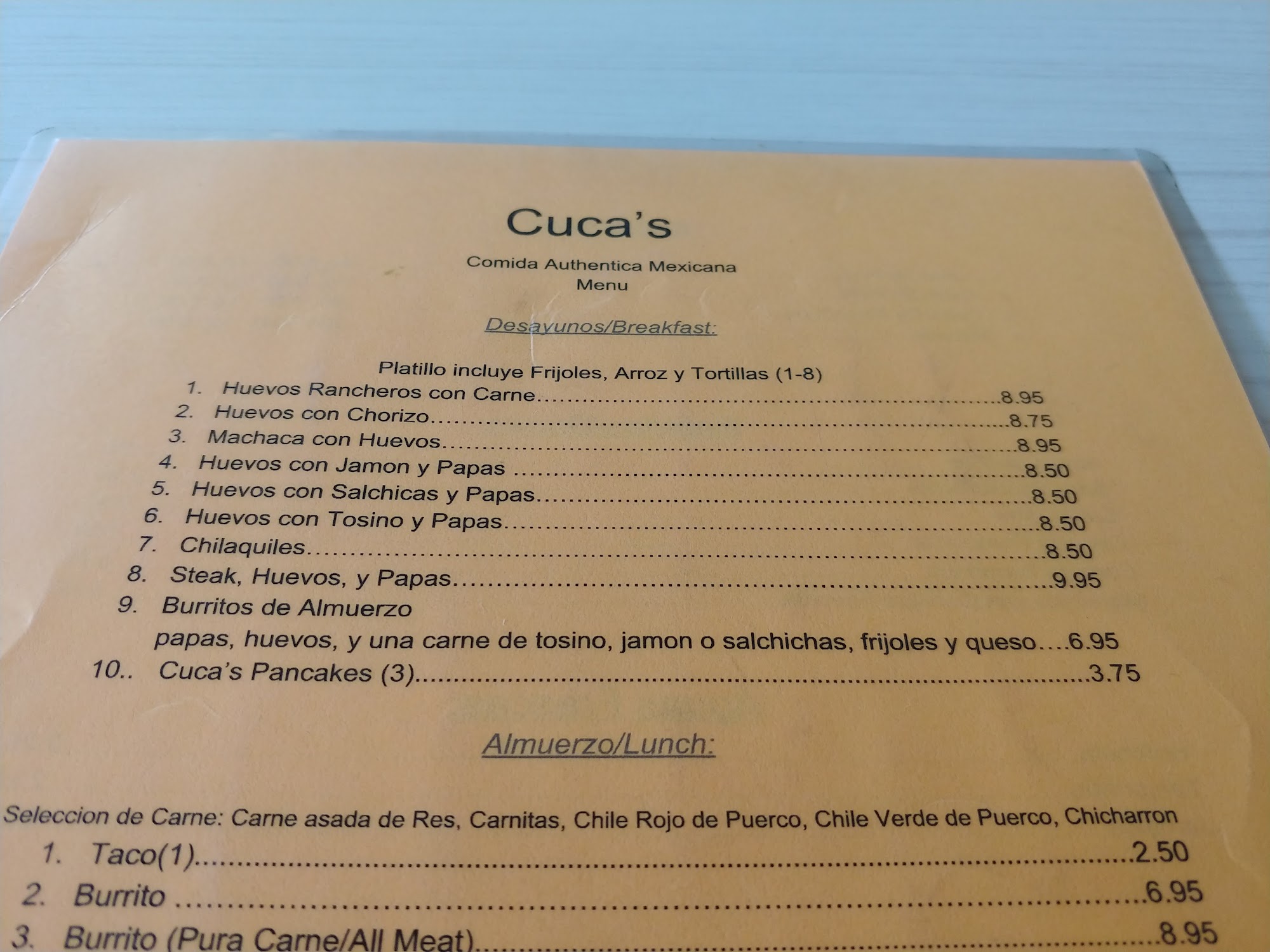 Cuca's

Comida Authentica Mexicana
Menu

Desayunos/Breakfast:

Platillo incluye Frijoles, Arroz y Tortillas (1-8)

1. Huevos Rancheros con Carne 8.95
2. Huevos con Chorizo 8.75
3. Machaca con Huevos 8.95
4. Huevos con Jamon y Papas 8.50
5. Huevos con Salchicas y Papas 8.50
6. Huevos con Tosino y Papas 8.50
7. Chilaquiles 8.50
8. Steak, Huevos, y Papas 9.95
9. Burritos de Almuerzo
papas, huevos, y una carne de tosino, jamon o salchichas, frijoles y queso 6.95
10.. Cuca's Pancakes (3) 3.75

Almuerzo/Lunch:

Seleccion de Carne: Carne asada de Res, Carnitas, Chile Rojo de Puerco, Chile Verde de Puerco, Chicharron

1. Taco(1) 2.50
2. Burrito 6.95
3. Burrito (Pura Carne/All Meat) 8.95